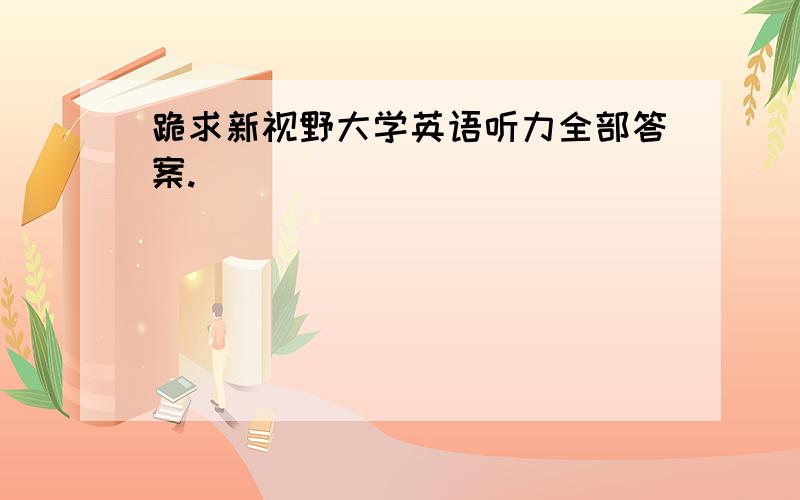 跪求新视野大学英语听力全部答案.